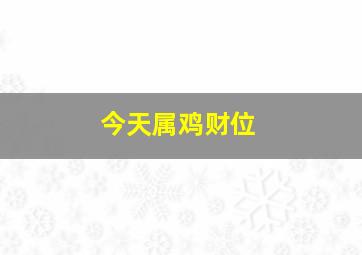 今天属鸡财位